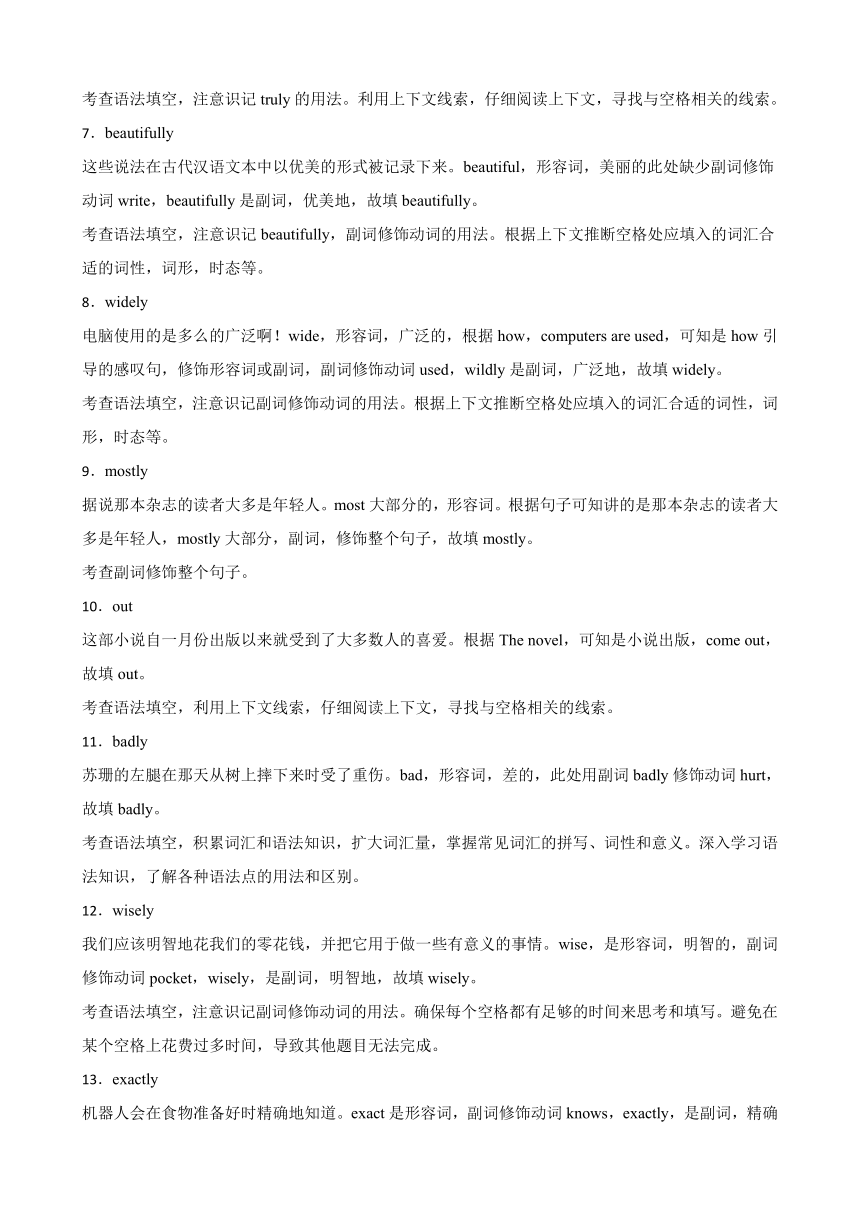 考查语法填空，注意识记 truly 的用法。利用上下文线索，仔细阅读上下文，寻找与空格相关的线索。

7．beautifully

这些说法在古代汉语文本中以优美的形式被记录下来。beautiful，形容词，美丽的此处缺少副词修饰动词 write，beautifully 是副词，优美地，故填 beautifully。

考查语法填空，注意识记 beautifully，副词修饰动词的用法。根据上下文推断空格处应填入的词汇合适的词性，词形，时态等。

8．widely

电脑使用的是多么的广泛啊！wide，形容词，广泛的，根据 how，computers are used，可知是 how 引导的感叹句，修饰形容词或副词，副词修饰动词 used，wildly 是副词，广泛地，故填 widely。

考查语法填空，注意识记副词修饰动词的用法。根据上下文推断空格处应填入的词汇合适的词性，词形，时态等。

9．mostly

据说那本杂志的读者大多是年轻人。most 大部分的，形容词。根据句子可知讲的是那本杂志的读者大多是年轻人，mostly 大部分，副词，修饰整个句子，故填 mostly。

考查副词修饰整个句子。

10．out

这部小说自一月份出版以来就受到了大多数人的喜爱。根据 The novel，可知是小说出版，come out，故填 out。

考查语法填空，利用上下文线索，仔细阅读上下文，寻找与空格相关的线索。

11．badly

苏珊的左腿在那天从树上摔下来时受了重伤。bad，形容词，差的，此处用副词 badly 修饰动词 hurt，故填 badly。

考查语法填空，积累词汇和语法知识，扩大词汇量，掌握常见词汇的拼写、词性和意义。深入学习语法知识，了解各种语法点的用法和区别。

12．wisely

我们应该明智地花我们的零花钱，并把它用于做一些有意义的事情。wise，是形容词，明智的，副词修饰动词 pocket，wisely，是副词，明智地，故填 wisely。

考查语法填空，注意识记副词修饰动词的用法。确保每个空格都有足够的时间来思考和填写。避免在某个空格上花费过多时间，导致其他题目无法完成。

13．exactly

机器人会在食物准备好时精确地知道。exact 是形容词，副词修饰动词 knows，exactly，是副词，精确